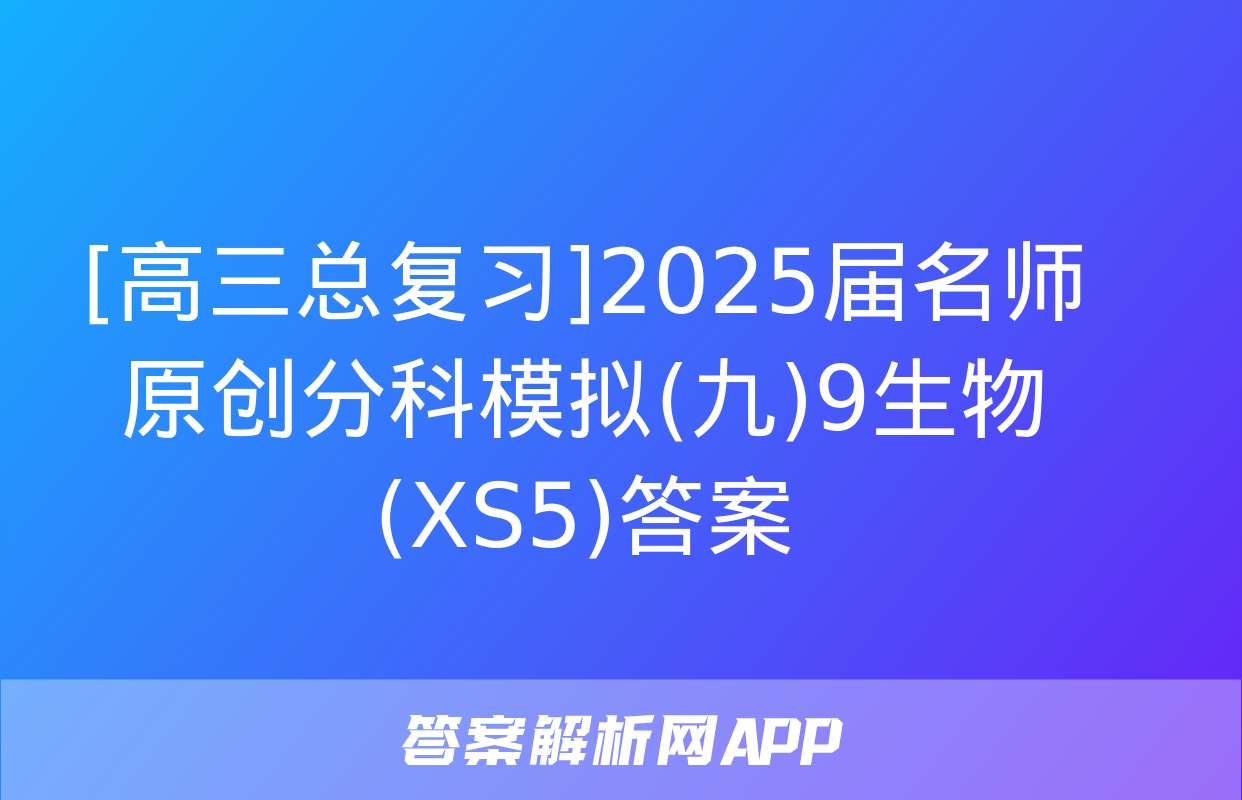 [高三总复习]2025届名师原创分科模拟(九)9生物(XS5)答案

答案解析网APP